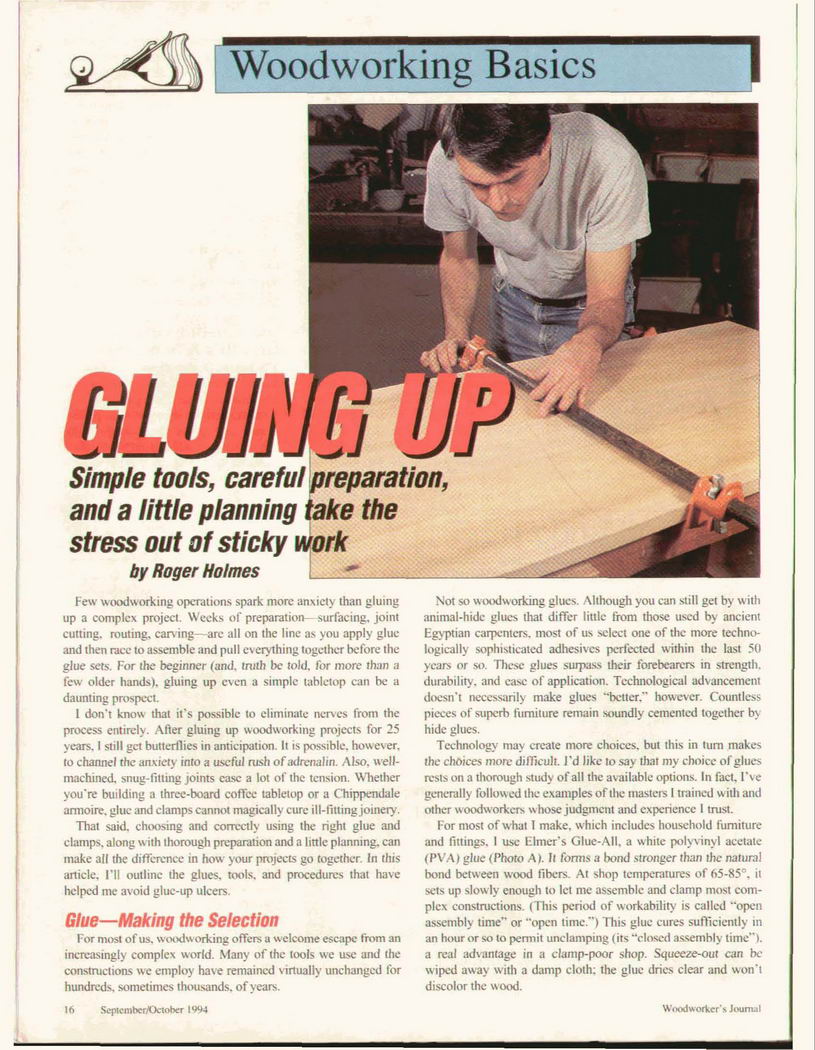 Woodworking Basics

GLUING UP

Simple tools, careful preparation, and a little planning take the stress out of sticky work

by Roger Holmes

Few woodworking operations spark more anxiety than gluing up a complex project. Weeks of preparation—surfacing, joint cutting, routing, carving—are all on the line as you apply glue and then race to assemble and pull everything together before the glue sets. For the beginner (and, truth be told, for more than a few older hands), gluing up even a simple tabletop can be a daunting prospect.

I don't know that it's possible to eliminate nerves from the process entirely. After gluing up woodworking projects for 25 years, I still get butterflies in anticipation. It is possible, however, to channel the anxiety into a useful rush of adrenalin. Also, well-machined, snug-fitting joints ease a lot of the tension. Whether you're building a three-board coffee tabletop or a Chippendale armoire, glue and clamps cannot magically cure ill-fitting joinery.

That said, choosing and correctly using the right glue and clamps, along with thorough preparation and a little planning, can make all the difference in how your projects go together. In this article, I'll outline the glues, tools, and procedures that have helped me avoid glue-up ulcers.

Glue—Making the Selection

For most of us, woodworking offers a welcome escape from an increasingly complex world. Many of the tools we use and the constructions we employ have remained virtually unchanged for hundreds, sometimes thousands, of years.

Not so woodworking glues. Although you can still get by with animal-hide glues that differ little from those used by ancient Egyptian carpenters, most of us select one of the more technologically sophisticated adhesives perfected within the last 50 years or so. These glues surpass their forebearers in strength, durability, and ease of application. Technological advancement doesn't necessarily make glues "better," however. Countless pieces of superb furniture remain soundly cemented together by hide glues.

Technology may create more choices, but this in turn makes the choices more difficult. I'd like to say that my choice of glues rests on a thorough study of all the available options. In fact, I've generally followed the examples of the masters I trained with and other woodworkers whose judgment and experience I trust.

For most of what I make, which includes household furniture and fittings, I use Elmer's Glue-All, a white polyvinyl acetate (PVA) glue (Photo A). It forms a bond stronger than the natural bond between wood fibers. At shop temperatures of 65-85°, it sets up slowly enough to let me assemble and clamp most complex constructions. (This period of workability is called "open assembly time" or "open time.") This glue cures sufficiently in an hour or so to permit unclamping (its "closed assembly time"), a real advantage in a clamp-poor shop. Squeeze-out can be wiped away with a damp cloth; the glue dries clear and won't discolor the wood.

16 September/October 1994

Woodworker's Journal